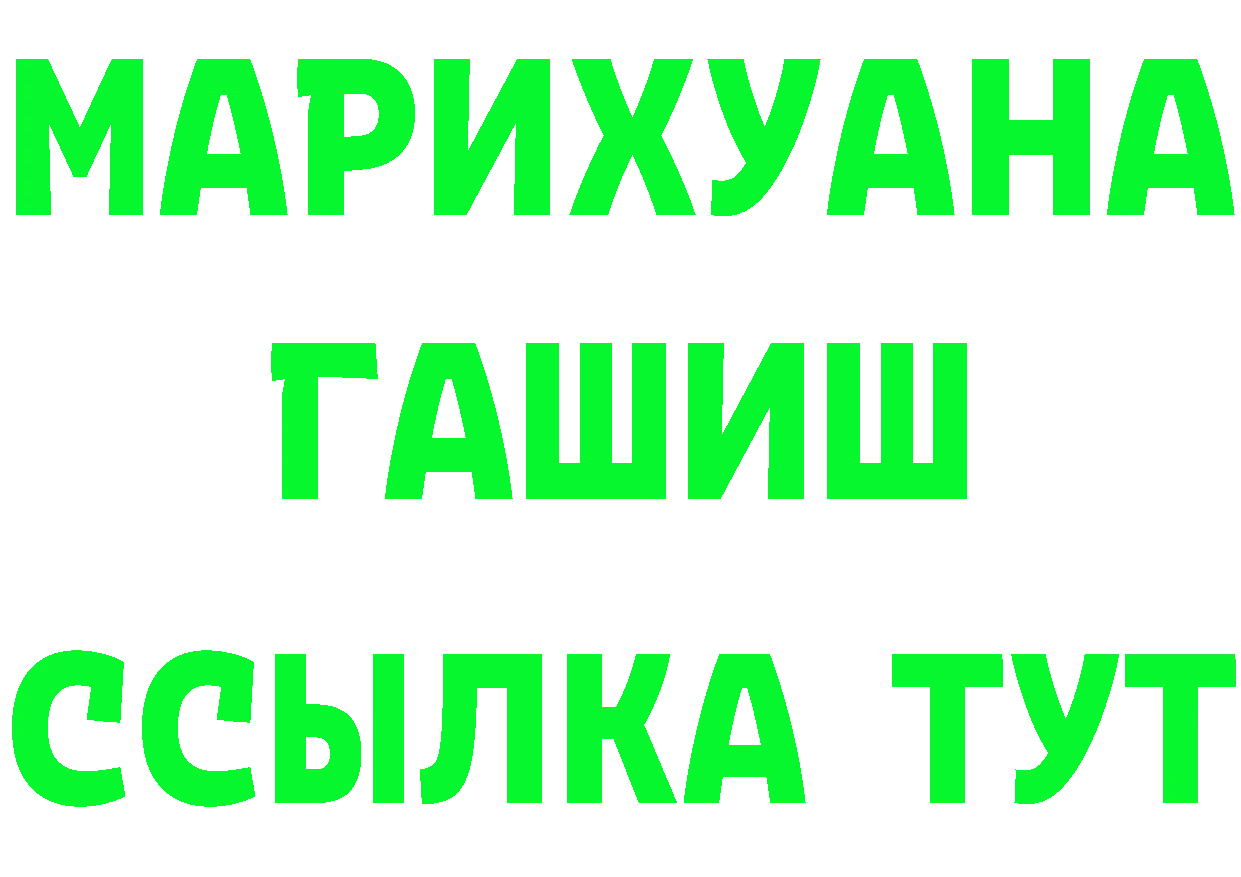 МАРИХУАНА
ГАШИШ
ССЫЛКА ТУТ